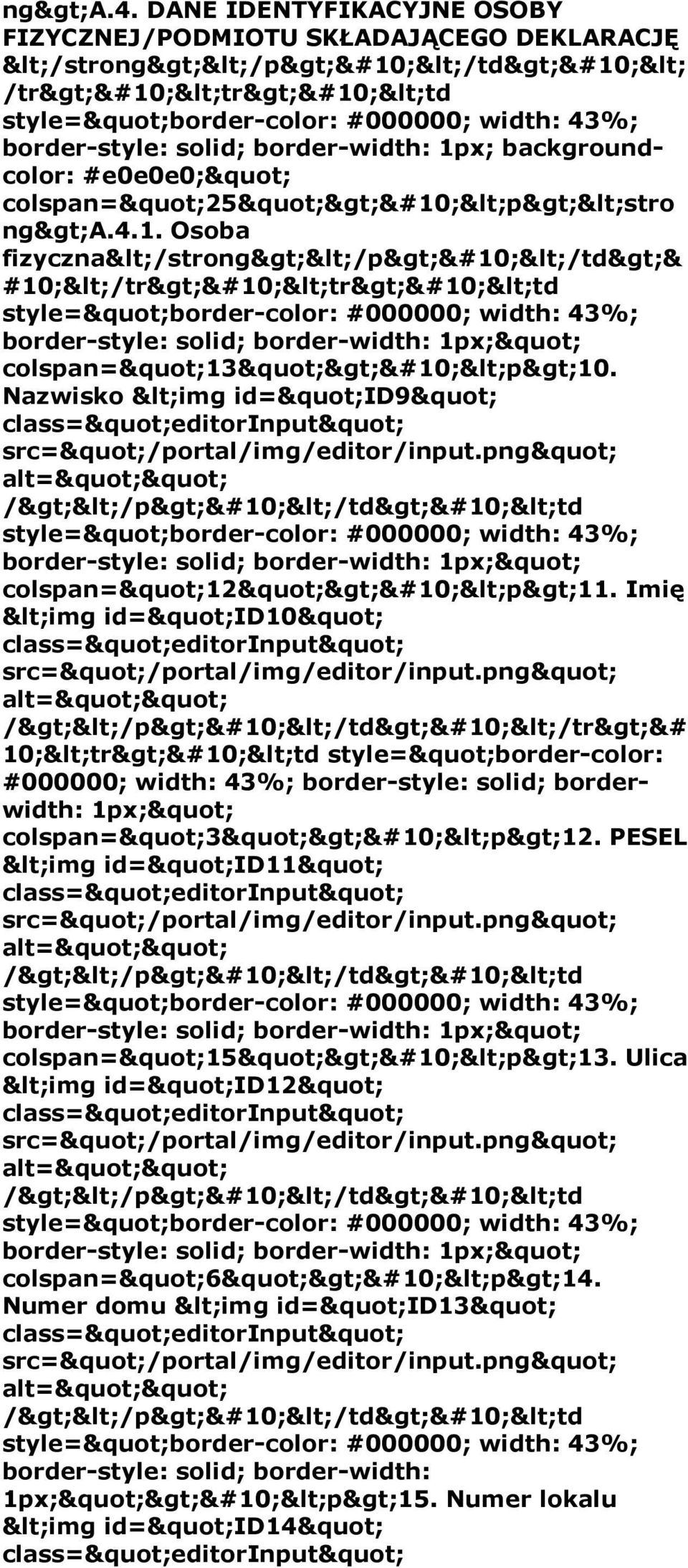 ng&gt;A.4. DANE IDENTYFIKACYJNE OSOBY FIZYCZNEJ/PODMIOTU SKŁADAJĄCEGO DEKLARACJĘ &lt;/strong&gt;&lt;/p&gt;&#10;&lt;/td&gt;&#10;&lt;/tr&gt;&#10;&lt;tr&gt;&#10;&lt;td style=&quot;border-color: #000000; width: 43%; border-style: solid; border-width: 1px; background-color: #e0e0e0;&quot; colspan=&quot;25&quot;&gt;&#10;&lt;p&gt;&lt;strong&gt;A.4.1. Osoba fizyczna&lt;/strong&gt;&lt;/p&gt;&#10;&lt;/td&gt;&#10;&lt;/tr&gt;&#10;&lt;tr&gt;&#10;&lt;td style=&quot;border-color: #000000; width: 43%; border-style: solid; border-width: 1px;&quot; colspan=&quot;13&quot;&gt;&#10;&lt;p&gt;10. Nazwisko &lt;img id=&quot;ID9&quot; class=&quot;editorInput&quot; src=&quot;/portal/img/editor/input.png&quot; alt=&quot;&quot; /&gt;&lt;/p&gt;&#10;&lt;/td&gt;&#10;&lt;td style=&quot;border-color: #000000; width: 43%; border-style: solid; border-width: 1px;&quot; colspan=&quot;12&quot;&gt;&#10;&lt;p&gt;11. Imię &lt;img id=&quot;ID10&quot; class=&quot;editorInput&quot; src=&quot;/portal/img/editor/input.png&quot; alt=&quot;&quot; /&gt;&lt;/p&gt;&#10;&lt;/td&gt;&#10;&lt;/tr&gt;&#10;&lt;tr&gt;&#10;&lt;td style=&quot;border-color: #000000; width: 43%; border-style: solid; border-width: 1px;&quot; colspan=&quot;3&quot;&gt;&#10;&lt;p&gt;12. PESEL &lt;img id=&quot;ID11&quot; class=&quot;editorInput&quot; src=&quot;/portal/img/editor/input.png&quot; alt=&quot;&quot; /&gt;&lt;/p&gt;&#10;&lt;/td&gt;&#10;&lt;td style=&quot;border-color: #000000; width: 43%; border-style: solid; border-width: 1px;&quot; colspan=&quot;15&quot;&gt;&#10;&lt;p&gt;13. Ulica &lt;img id=&quot;ID12&quot; class=&quot;editorInput&quot; src=&quot;/portal/img/editor/input.png&quot; alt=&quot;&quot; /&gt;&lt;/p&gt;&#10;&lt;/td&gt;&#10;&lt;td style=&quot;border-color: #000000; width: 43%; border-style: solid; border-width: 1px;&quot; colspan=&quot;6&quot;&gt;&#10;&lt;p&gt;14. Numer domu &lt;img id=&quot;ID13&quot; class=&quot;editorInput&quot; src=&quot;/portal/img/editor/input.png&quot; alt=&quot;&quot; /&gt;&lt;/p&gt;&#10;&lt;/td&gt;&#10;&lt;td style=&quot;border-color: #000000; width: 43%; border-style: solid; border-width: 1px;&quot;&gt;&#10;&lt;p&gt;15. Numer lokalu &lt;img id=&quot;ID14&quot; class=&quot;editorInput&quot;